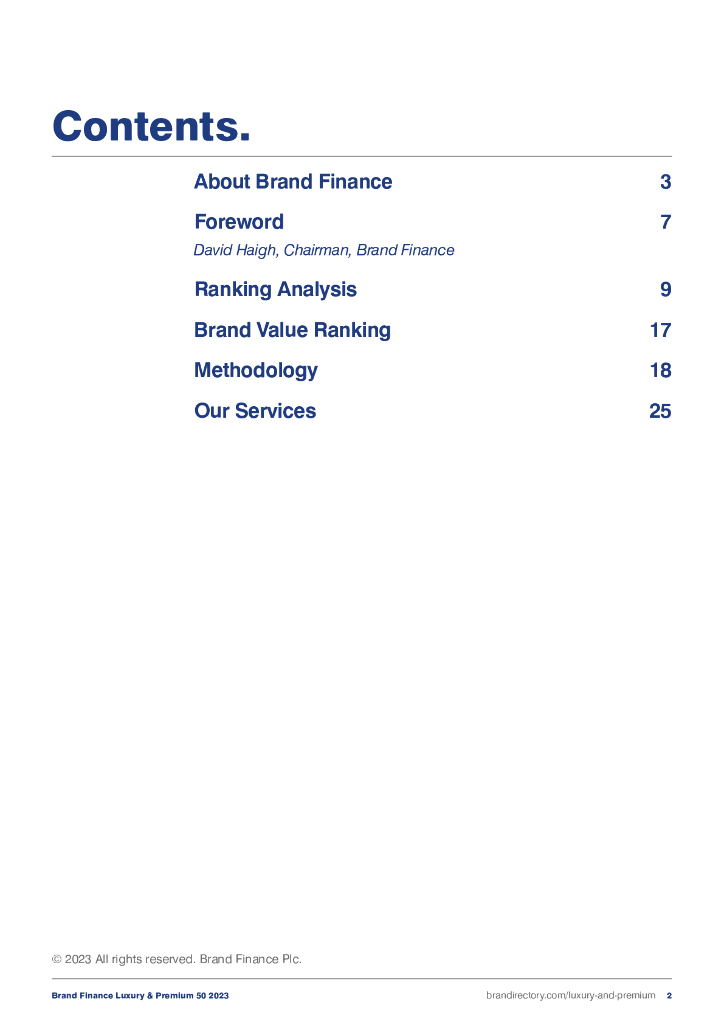 Contents.

About Brand Finance 3

Foreword 7
David Haigh, Chairman, Brand Finance

Ranking Analysis 9

Brand Value Ranking 17

Methodology 18

Our Services 25

© 2023 All rights reserved. Brand Finance Plc.

Brand Finance Luxury & Premium 50 2023 brandirectory.com/luxury-and-premium 2